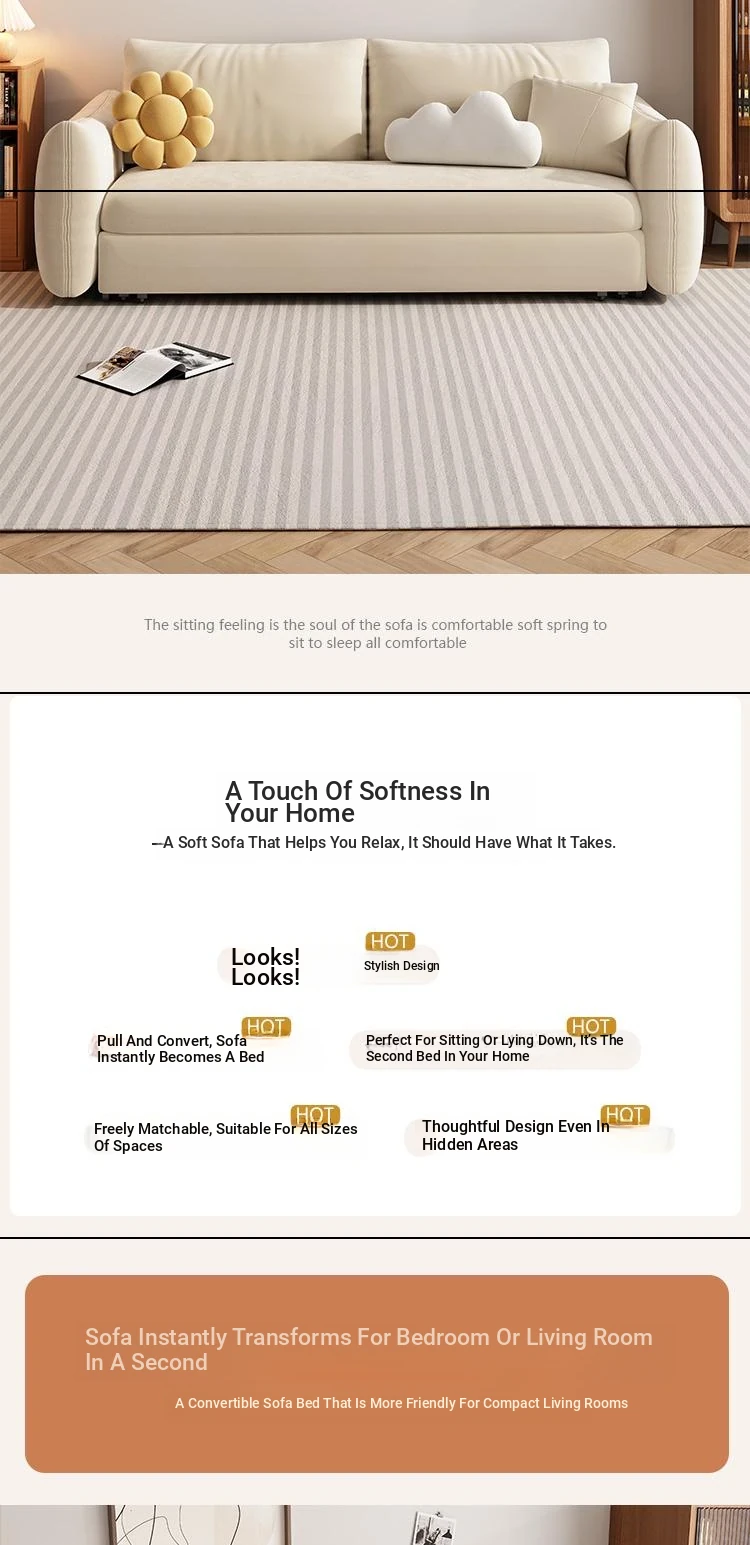 The sitting feeling is the soul of the sofa is comfortable soft spring to sit to sleep all comfortable

A Touch Of Softness In Your Home

—A Soft Sofa That Helps You Relax, It Should Have What It Takes.

Looks! Looks!

HOT

Stylish Design

HOT

Pull And Convert, Sofa Instantly Becomes A Bed

HOT

Perfect For Sitting Or Lying Down, It's The Second Bed In Your Home

HOT

Freely Matchable, Suitable For All Sizes Of Spaces

HOT

Thoughtful Design Even In Hidden Areas

Sofa Instantly Transforms For Bedroom Or Living Room In A Second

A Convertible Sofa Bed That Is More Friendly For Compact Living Rooms